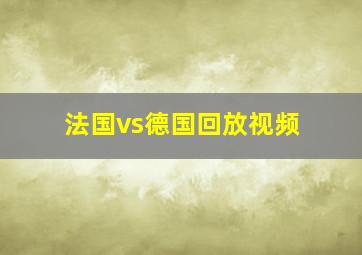 法国vs德国回放视频